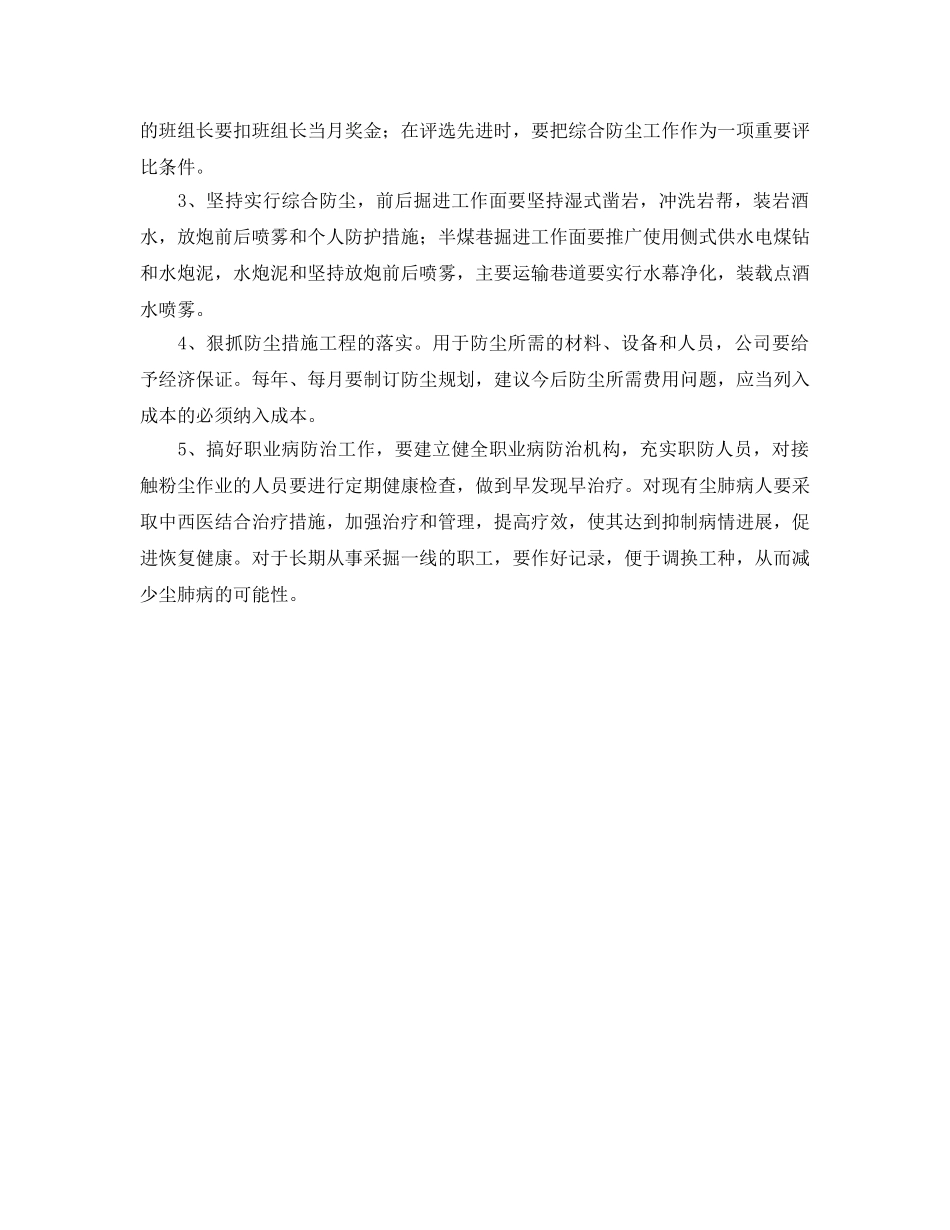 的班组长要扣班组长当月奖金；在评选先进时，要把综合防尘工作作为一项重要评比条件。

3、坚持实行综合防尘，前后掘进工作面要坚持湿式凿岩，冲洗岩帮，装岩洒水，放炮前后喷雾和个人防护措施；半煤巷掘进工作面要推广使用侧式供水电煤钻和水炮泥，水炮泥和坚持放炮前后喷雾，主要运输巷道要实行水幕净化，装载点洒水喷雾。

4、狠抓防尘措施工程的落实。用于防尘所需的材料、设备和人员，公司要给予经济保证。每年、每月要制订防尘规划，建议今后防尘所需费用问题，应当列入成本的必须纳入成本。

5、搞好职业病防治工作，要建立健全职业病防治机构，充实职防人员，对接触粉尘作业的人员要进行定期健康检查，做到早发现早治疗。对现有尘肺病人要采取中西医结合治疗措施，加强治疗和管理，提高疗效，使其达到抑制病情进展，促进恢复健康。对于长期从事采掘一线的职工，要作好记录，便于调换工种，从而减少尘肺病的可能性。